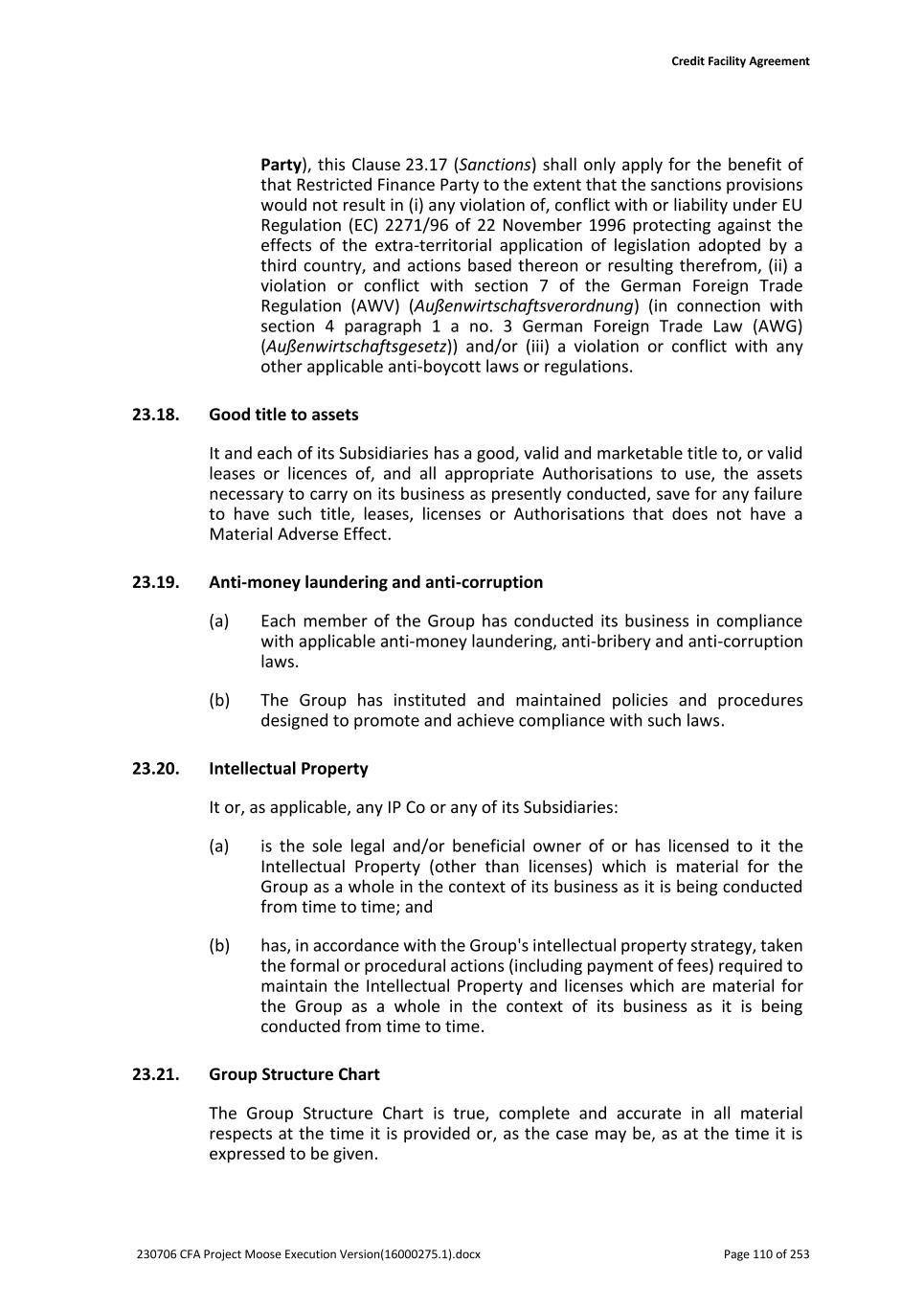 Credit Facility Agreement

Party), this Clause 23.17 (Sanctions) shall only apply for the benefit of that Restricted Finance Party to the extent that the sanctions provisions would not result in (i) any violation of, conflict with or liability under EU Regulation (EC) 2271/96 of 22 November 1996 protecting against the effects of the extra-territorial application of legislation adopted by a third country, and actions based thereon or resulting therefrom, (ii) a violation or conflict with section 7 of the German Foreign Trade Regulation (AWV) (Außenwirtschaftsverordnung) (in connection with section 4 paragraph 1 a no. 3 German Foreign Trade Law (AWG) (Außenwirtschaftsgesetz)) and/or (iii) a violation or conflict with any other applicable anti-boycott laws or regulations.

23.18. Good title to assets

It and each of its Subsidiaries has a good, valid and marketable title to, or valid leases or licences of, and all appropriate Authorisations to use, the assets necessary to carry on its business as presently conducted, save for any failure to have such title, leases, licenses or Authorisations that does not have a Material Adverse Effect.

23.19. Anti-money laundering and anti-corruption

(a) Each member of the Group has conducted its business in compliance with applicable anti-money laundering, anti-bribery and anti-corruption laws.

(b) The Group has instituted and maintained policies and procedures designed to promote and achieve compliance with such laws.

23.20. Intellectual Property

It or, as applicable, any IP Co or any of its Subsidiaries:

(a) is the sole legal and/or beneficial owner of or has licensed to it the Intellectual Property (other than licenses) which is material for the Group as a whole in the context of its business as it is being conducted from time to time; and

(b) has, in accordance with the Group's intellectual property strategy, taken the formal or procedural actions (including payment of fees) required to maintain the Intellectual Property and licenses which are material for the Group as a whole in the context of its business as it is being conducted from time to time.

23.21. Group Structure Chart

The Group Structure Chart is true, complete and accurate in all material respects at the time it is provided or, as the case may be, as at the time it is expressed to be given.

230706 CFA Project Moose Execution Version(16000275.1).docx

Page 110 of 253